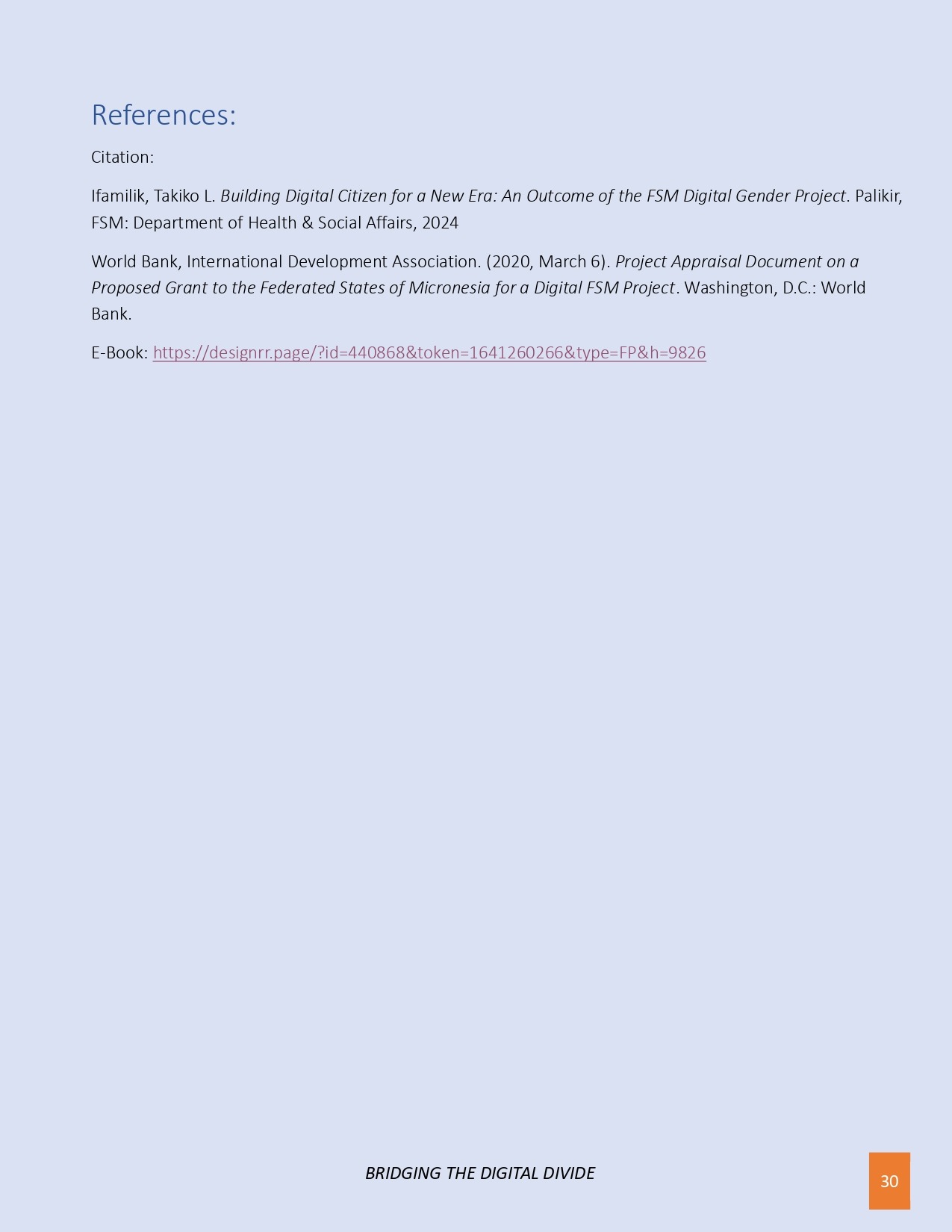 References:

Citation:

Ifamilik, Takiko L. Building Digital Citizen for a New Era: An Outcome of the FSM Digital Gender Project. Palikir, FSM: Department of Health & Social Affairs, 2024

World Bank, International Development Association. (2020, March 6). Project Appraisal Document on a Proposed Grant to the Federated States of Micronesia for a Digital FSM Project. Washington, D.C.: World Bank.

E-Book: https://designrr.page/?id=440868&token=1641260266&type=FP&h=9826

BRIDGING THE DIGITAL DIVIDE

30